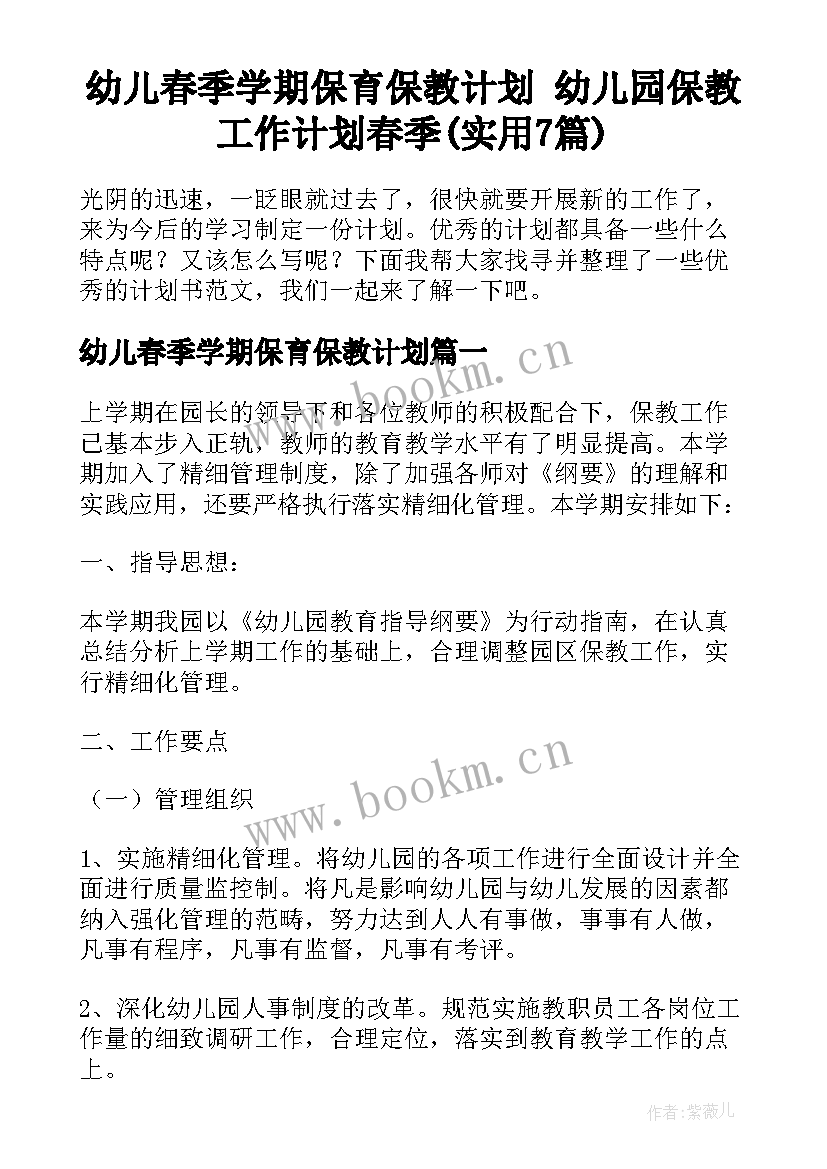 幼儿春季学期保育保教计划 幼儿园保教工作计划春季(实用7篇)

光阴的迅速，一眨眼就过去了，很快就要开展新的工作了，来为今后的学习制定一份计划。优秀的计划都具备一些什么特点呢？又该怎么写呢？下面我帮大家找寻并整理了一些优秀的计划书范文，我们一起来了解一下吧。

幼儿春季学期保育保教计划篇一

www.bookm.cn

上学期在园长的领导下和各位教师的积极配合下，保教工作已基本步入正轨，教师的教育教学水平有了明显提高。本学期加入了精细管理制度，除了加强各师对《纲要》的理解和实践应用，还要严格执行落实精细化管理。本学期安排如下：

一、指导思想：

本学期我园以《幼儿园教育指导纲要》为行动指南，在认真总结分析上学期工作的基础上，合理调整园区保教工作，实行精细化管理。

二、工作要点

www.bookm.cn

（一）管理组织

1、实施精细化管理。将幼儿园的各项工作进行全面设计并全面进行质量监控制。将凡是影响幼儿园与幼儿发展的因素都纳入强化管理的范畴，努力达到人人有事做，事事有人做，凡事有程序，凡事有监督，凡事有考评。

2、深化幼儿园人事制度的改革。规范实施教职员工各岗位工作量的细致调研工作，合理定位，落实到教育教学工作的点上。

作者：紫薇儿